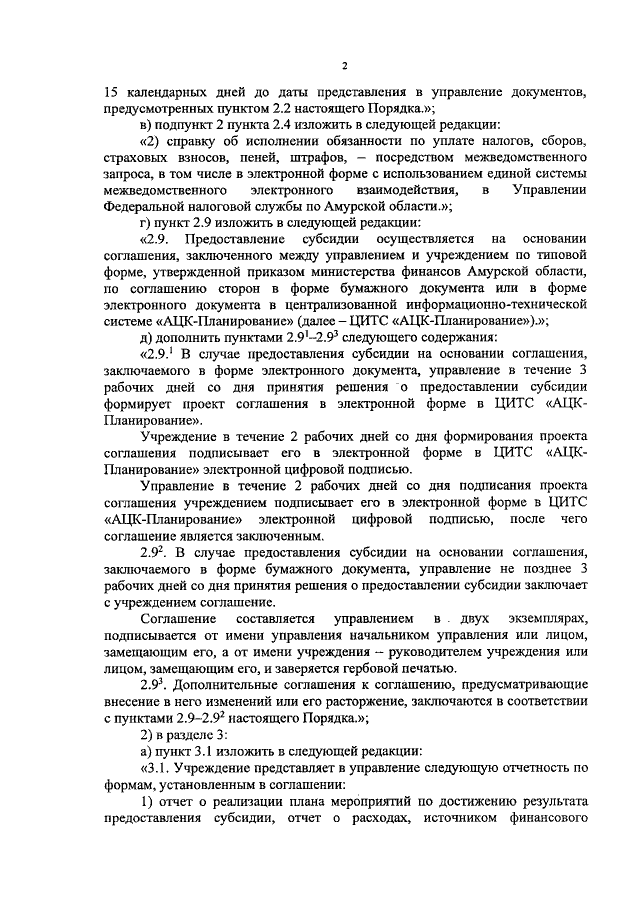 2

15 календарных дней до даты представления в управление документов, предусмотренных пунктом 2.2 настоящего Порядка.»;

в) подпункт 2 пункта 2.4 изложить в следующей редакции:

«2) справку об исполнении обязанности по уплате налогов, сборов, страховых взносов, пеней, штрафов, – посредством межведомственного запроса, в том числе в электронной форме с использованием единой системы межведомственного электронного взаимодействия, в Управлении Федеральной налоговой службы по Амурской области.»;

г) пункт 2.9 изложить в следующей редакции:

«2.9. Предоставление субсидии осуществляется на основании соглашения, заключенного между управлением и учреждением по типовой форме, утвержденной приказом министерства финансов Амурской области, по соглашению сторон в форме бумажного документа или в форме электронного документа в централизованной информационно-технической системе «АЦК-Планирование» (далее – ЦИТС «АЦК-Планирование»).»;

д) дополнить пунктами $2.9^1$–$2.9^3$ следующего содержания:

«$2.9.^1$ В случае предоставления субсидии на основании соглашения, заключаемого в форме электронного документа, управление в течение 3 рабочих дней со дня принятия решения о предоставлении субсидии формирует проект соглашения в электронной форме в ЦИТС «АЦК-Планирование».

Учреждение в течение 2 рабочих дней со дня формирования проекта соглашения подписывает его в электронной форме в ЦИТС «АЦК-Планирование» электронной цифровой подписью.

Управление в течение 2 рабочих дней со дня подписания проекта соглашения учреждением подписывает его в электронной форме в ЦИТС «АЦК-Планирование» электронной цифровой подписью, после чего соглашение является заключенным.

$2.9^2$. В случае предоставления субсидии на основании соглашения, заключаемого в форме бумажного документа, управление не позднее 3 рабочих дней со дня принятия решения о предоставлении субсидии заключает с учреждением соглашение.

Соглашение составляется управлением в двух экземплярах, подписывается от имени управления начальником управления или лицом, замещающим его, а от имени учреждения – руководителем учреждения или лицом, замещающим его, и заверяется гербовой печатью.

$2.9^3$. Дополнительные соглашения к соглашению, предусматривающие внесение в него изменений или его расторжение, заключаются в соответствии с пунктами 2.9–$2.9^2$ настоящего Порядка.»;

2) в разделе 3:

а) пункт 3.1 изложить в следующей редакции:

«3.1. Учреждение представляет в управление следующую отчетность по формам, установленным в соглашении:

1) отчет о реализации плана мероприятий по достижению результата предоставления субсидии, отчет о расходах, источником финансового